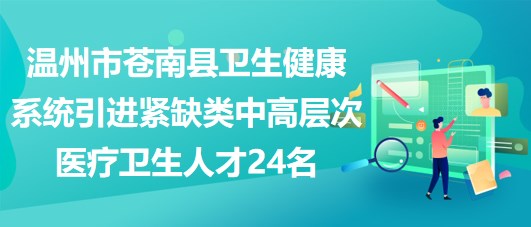 温州市苍南县卫生健康系统引进紧缺类中高层次医疗卫生人才24名